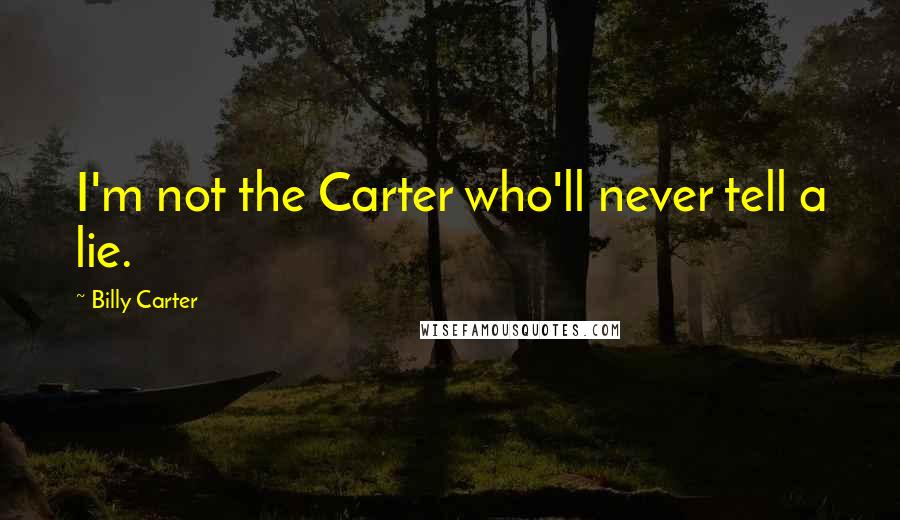 I'm not the Carter who'll never tell a lie.

~ Billy Carter

WISEFAMOUSQUOTES.COM